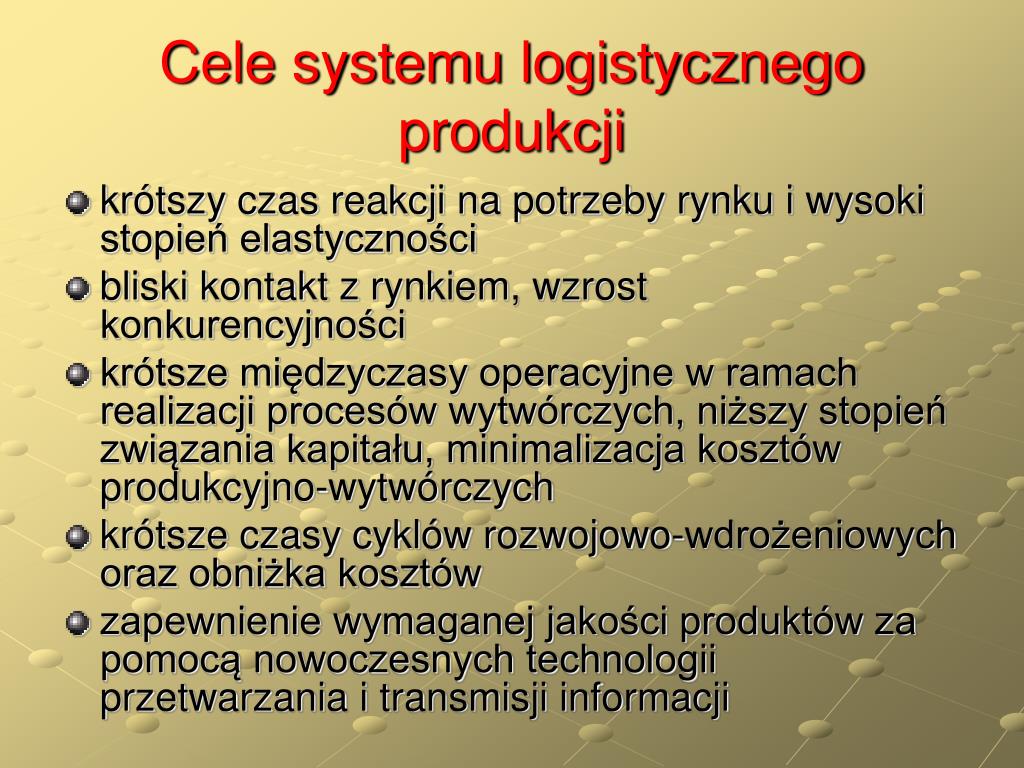 Cele systemu logistycznego produkcji

krótszy czas reakcji na potrzeby rynku i wysoki stopień elastyczności

bliski kontakt z rynkiem, wzrost konkurencyjności

krótsze międzyczasy operacyjne w ramach realizacji procesów wytwórczych, niższy stopień związania kapitału, minimalizacja kosztów produkcyjno-wytwórczych

krótsze czasy cyklów rozwojowo-wdrożeniowych oraz obniżka kosztów

zapewnienie wymaganej jakości produktów za pomocą nowoczesnych technologii przetwarzania i transmisji informacji